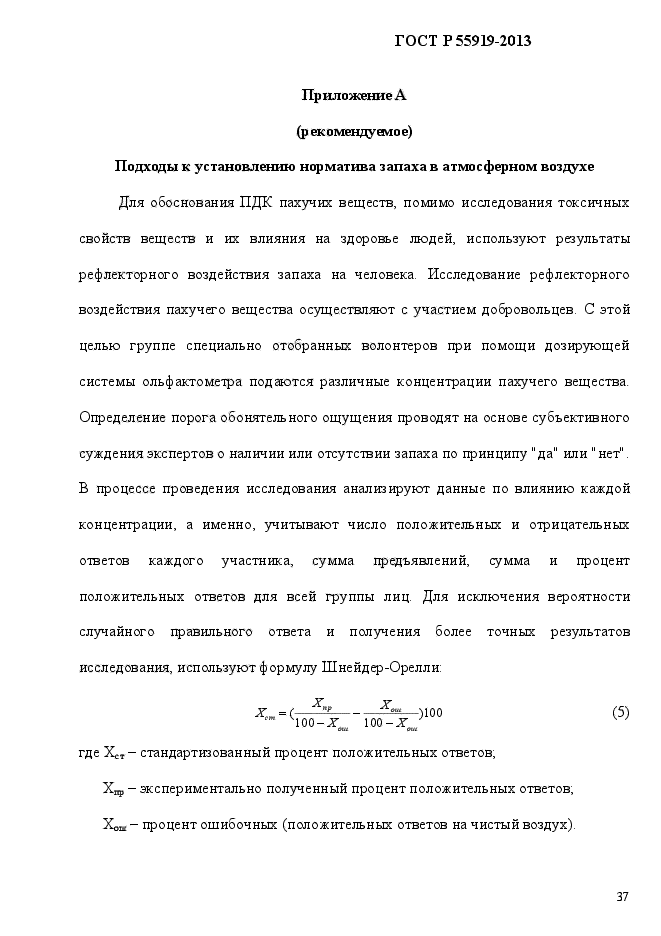 ГОСТ Р 55919-2013

Приложение А

(рекомендуемое)

Подходы к установлению норматива запаха в атмосферном воздухе

Для обоснования ПДК пахучих веществ, помимо исследования токсичных свойств веществ и их влияния на здоровье людей, используют результаты рефлекторного воздействия запаха на человека. Исследование рефлекторного воздействия пахучего вещества осуществляют с участием добровольцев. С этой целью группе специально отобранных волонтеров при помощи дозирующей системы ольфактометра подаются различные концентрации пахучего вещества. Определение порога обонятельного ощущения проводят на основе субъективного суждения экспертов о наличии или отсутствии запаха по принципу "да" или "нет". В процессе проведения исследования анализируют данные по влиянию каждой концентрации, а именно, учитывают число положительных и отрицательных ответов каждого участника, сумма предъявлений, сумма и процент положительных ответов для всей группы лиц. Для исключения вероятности случайного правильного ответа и получения более точных результатов исследования, используют формулу Шнейдер-Орелли:

$X_{ст} = (\frac{X_{пр}}{100 - X_{ош}} - \frac{X_{ош}}{100 - X_{ош}})100$ (5)

где $X_{ст}$ – стандартизованный процент положительных ответов;

$X_{пр}$ – экспериментально полученный процент положительных ответов;

$X_{ош}$ – процент ошибочных (положительных ответов на чистый воздух).

37